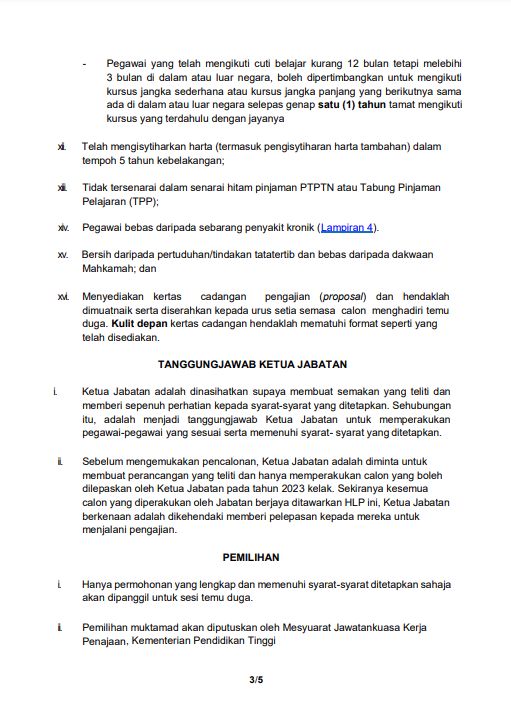 - Pegawai yang telah mengikuti cuti belajar kurang 12 bulan tetapi melebihi 3 bulan di dalam atau luar negara, boleh dipertimbangkan untuk mengikuti kursus jangka sederhana atau kursus jangka panjang yang berikutnya sama ada di dalam atau luar negara selepas genap satu (1) tahun tamat mengikuti kursus yang terdahulu dengan jayanya

xii. Telah mengisytiharkan harta (termasuk pengisytiharan harta tambahan) dalam tempoh 5 tahun kebelakangan;

xiii. Tidak tersenarai dalam senarai hitam pinjaman PTPTN atau Tabung Pinjaman Pelajaran (TPP);

xiv. Pegawai bebas daripada sebarang penyakit kronik (Lampiran 4).

xv. Bersih daripada pertuduhan/tindakan tatatertib dan bebas daripada dakwaan Mahkamah; dan

xvi. Menyediakan kertas cadangan pengajian (proposal) dan hendaklah dimuatnaik serta diserahkan kepada urus setia semasa calon menghadiri temu duga. Kulit depan kertas cadangan hendaklah mematuhi format seperti yang telah disediakan.

TANGGUNGJAWAB KETUA JABATAN

i. Ketua Jabatan adalah dinasihatkan supaya membuat semakan yang teliti dan memberi sepenuh perhatian kepada syarat-syarat yang ditetapkan. Sehubungan itu, adalah menjadi tanggungjawab Ketua Jabatan untuk memperakukan pegawai-pegawai yang sesuai serta memenuhi syarat- syarat yang ditetapkan.

ii. Sebelum mengemukakan pencalonan, Ketua Jabatan adalah diminta untuk membuat perancangan yang teliti dan hanya memperakukan calon yang boleh dilepaskan oleh Ketua Jabatan pada tahun 2023 kelak. Sekiranya kesemua calon yang diperakukan oleh Jabatan berjaya ditawarkan HLP ini, Ketua Jabatan berkenaan adalah dikehendaki memberi pelepasan kepada mereka untuk menjalani pengajian.

PEMILIHAN

i. Hanya permohonan yang lengkap dan memenuhi syarat-syarat ditetapkan sahaja akan dipanggil untuk sesi temu duga.

ii. Pemilihan muktamad akan diputuskan oleh Mesyuarat Jawatankuasa Kerja Penajaan, Kementerian Pendidikan Tinggi

3/5